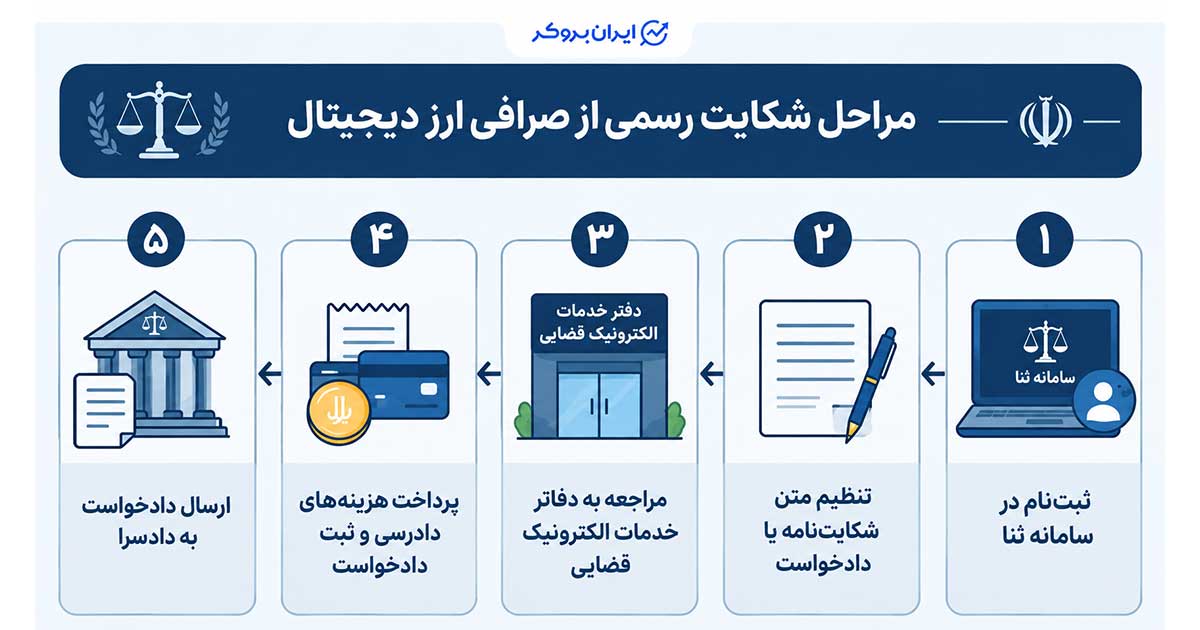 ایران بروکر

مراحل شکایت رسمی از صرافی ارز دیجیتال

۱
سامانه ثنا
ثبت‌نام در سامانه ثنا

۲
تنظیم متن شکایت‌نامه یا دادخواست

۳
دفتر خدمات الکترونیک قضایی
مراجعه به دفاتر خدمات الکترونیک قضایی

۴
ریال
پرداخت هزینه‌های دادرسی و ثبت دادخواست

۵
ارسال دادخواست به دادسرا